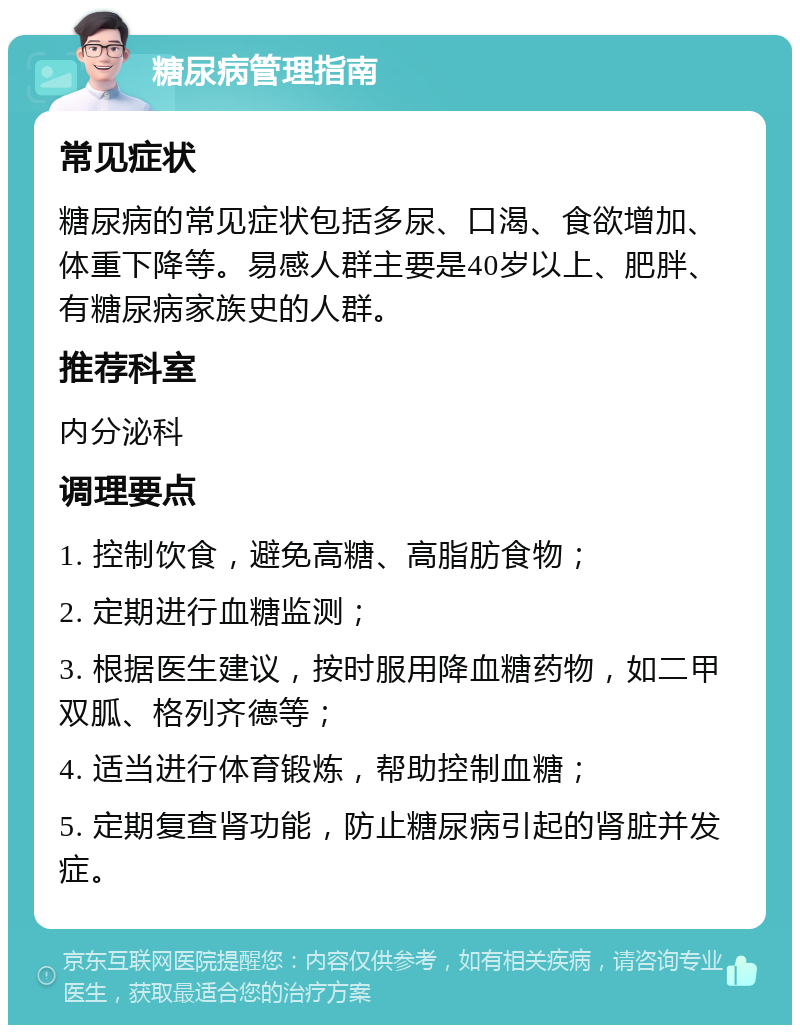 糖尿病管理指南

常见症状

糖尿病的常见症状包括多尿、口渴、食欲增加、体重下降等。易感人群主要是40岁以上、肥胖、有糖尿病家族史的人群。

推荐科室

内分泌科

调理要点

1. 控制饮食，避免高糖、高脂肪食物；

2. 定期进行血糖监测；

3. 根据医生建议，按时服用降血糖药物，如二甲双胍、格列齐德等；

4. 适当进行体育锻炼，帮助控制血糖；

5. 定期复查肾功能，防止糖尿病引起的肾脏并发症。

京东互联网医院提醒您：内容仅供参考，如有相关疾病，请咨询专业医生，获取最适合您的治疗方案